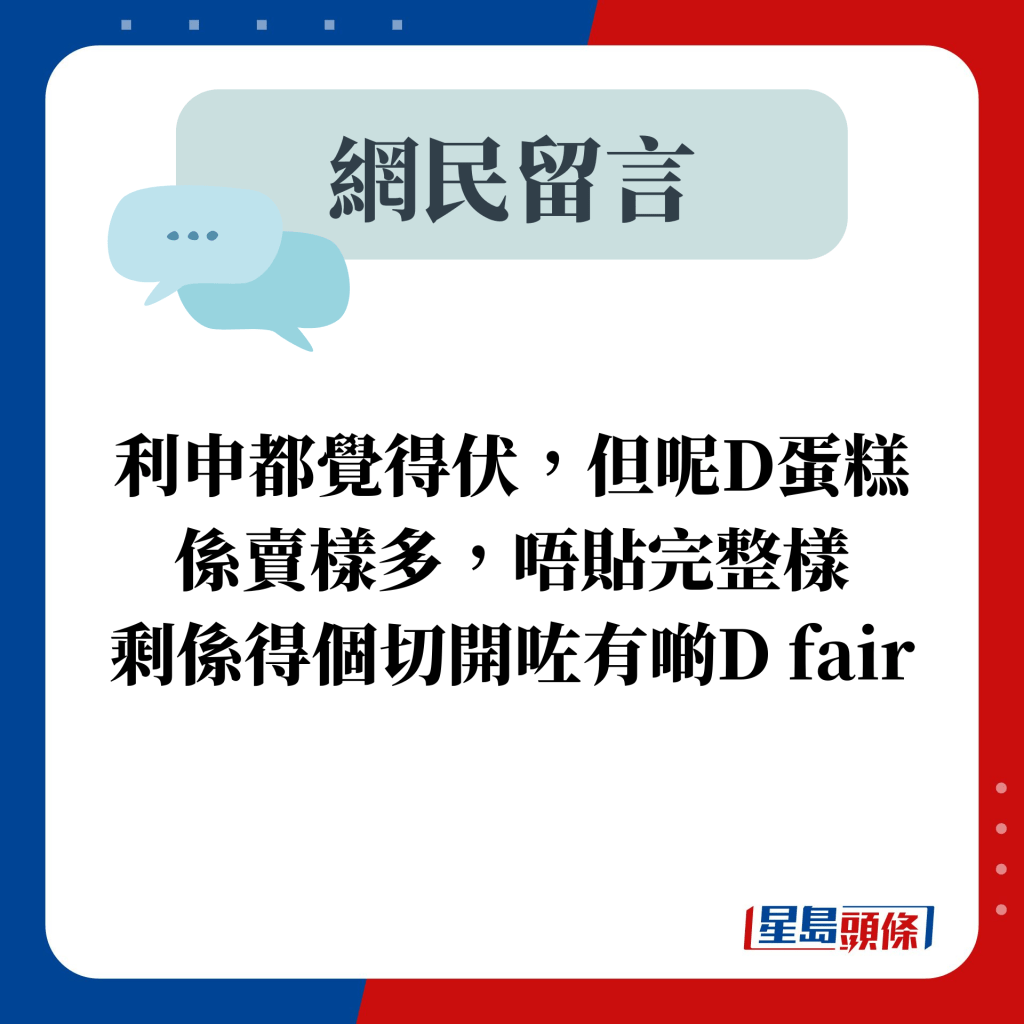 網民留言

利申都覺得伏，但呢D蛋糕係賣樣多，唔貼完整樣剩係得個切開咗有啲D fair

星島頭條